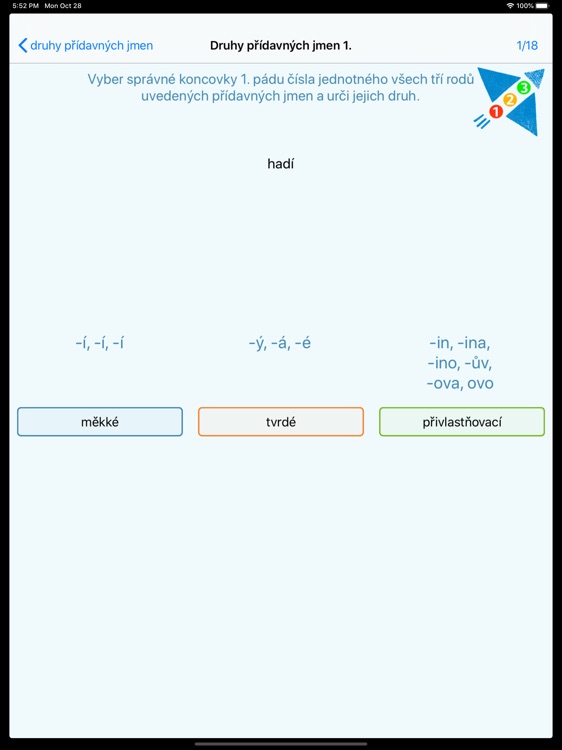 5:52 PM Mon Oct 28

100%

druhy přídavných jmen

Druhy přídavných jmen 1.

1/18

Vyber správné koncovky 1. pádu čísla jednotného všech tří rodů uvedených přídavných jmen a urči jejich druh.

1 2 3

hadí

-í, -í, -í

-ý, -á, -é

-in, -ina, -ino, -ův, -ova, ovo

měkké

tvrdé

přivlastňovací